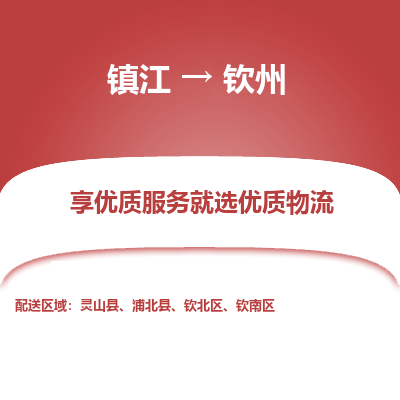 镇江 → 钦州

享优质服务就选优质物流

配送区域：灵山县、浦北县、钦北区、钦南区